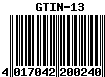 GTIN-13

4 017042 200240